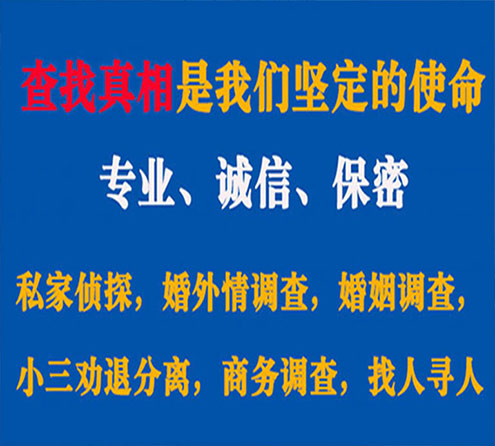 查找真相是我们坚定的使命

专业、诚信、保密

私家侦探，婚外情调查，婚姻调查，

小三劝退分离，商务调查，找人寻人